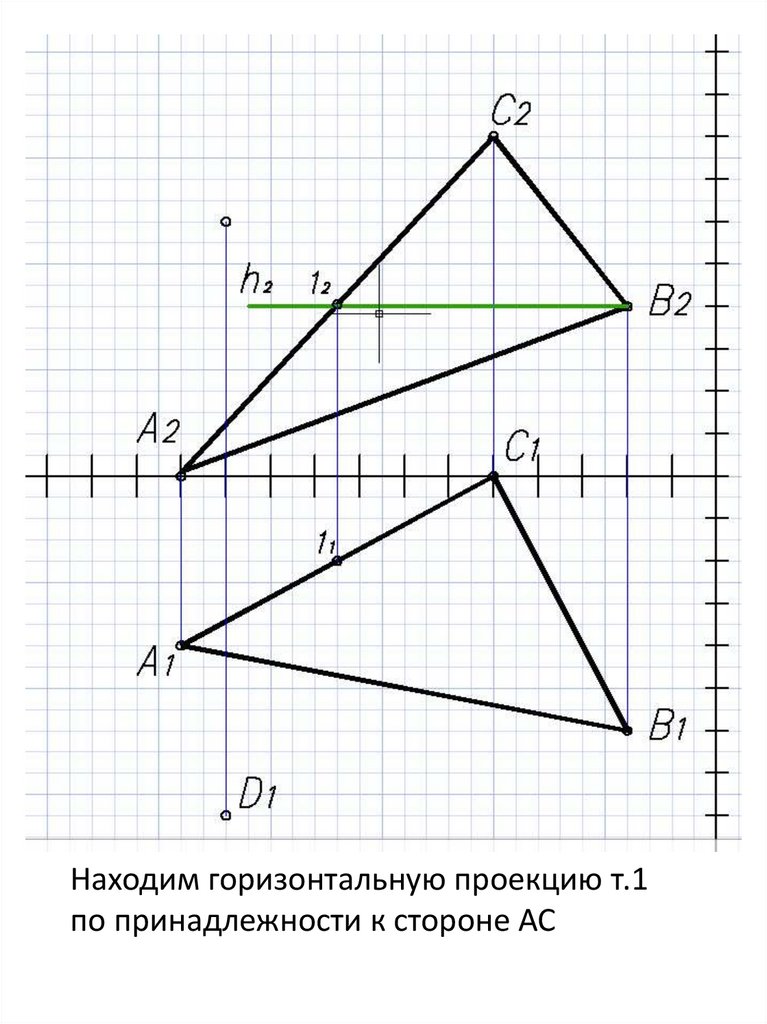 $C_2$

$h_2$ $1_2$ $B_2$

$A_2$ $C_1$

$1_1$

$A_1$

$B_1$

$D_1$

Находим горизонтальную проекцию т.1 по принадлежности к стороне АС